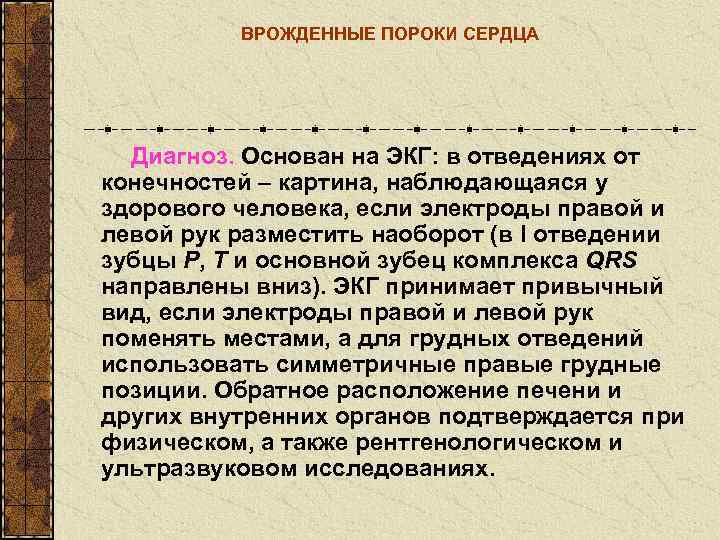 ВРОЖДЕННЫЕ ПОРОКИ СЕРДЦА

Диагноз. Основан на ЭКГ: в отведениях от конечностей – картина, наблюдающаяся у здорового человека, если электроды правой и левой рук разместить наоборот (в I отведении зубцы P, T и основной зубец комплекса QRS направлены вниз). ЭКГ принимает привычный вид, если электроды правой и левой рук поменять местами, а для грудных отведений использовать симметричные правые грудные позиции. Обратное расположение печени и других внутренних органов подтверждается при физическом, а также рентгенологическом и ультразвуковом исследованиях.